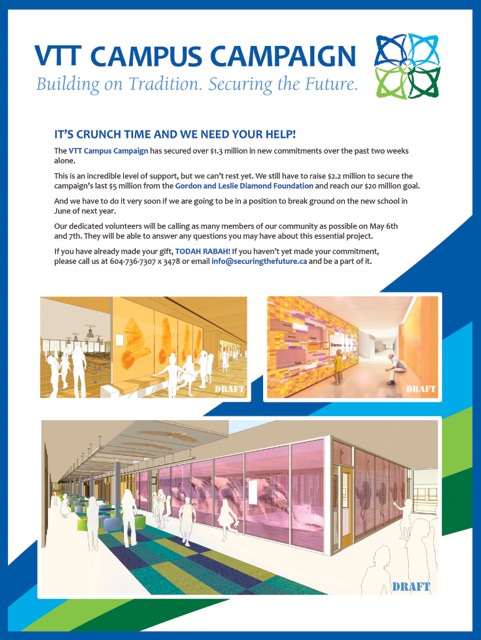 VTT CAMPUS CAMPAIGN
Building on Tradition. Securing the Future.

IT'S CRUNCH TIME AND WE NEED YOUR HELP!

The VTT Campus Campaign has secured over $1.3 million in new commitments over the past two weeks alone.

This is an incredible level of support, but we can't rest yet. We still have to raise $2.2 million to secure the campaign's last $5 million from the Gordon and Leslie Diamond Foundation and reach our $20 million goal.

And we have to do it very soon if we are going to be in a position to break ground on the new school in June of next year.

Our dedicated volunteers will be calling as many members of our community as possible on May 6th and 7th. They will be able to answer any questions you may have about this essential project.

If you have already made your gift, TODAH RABAH! If you haven't yet made your commitment, please call us at 604-736-7307 x 3478 or email info@securingthefuture.ca and be a part of it.

DRAFT

DRAFT

DRAFT